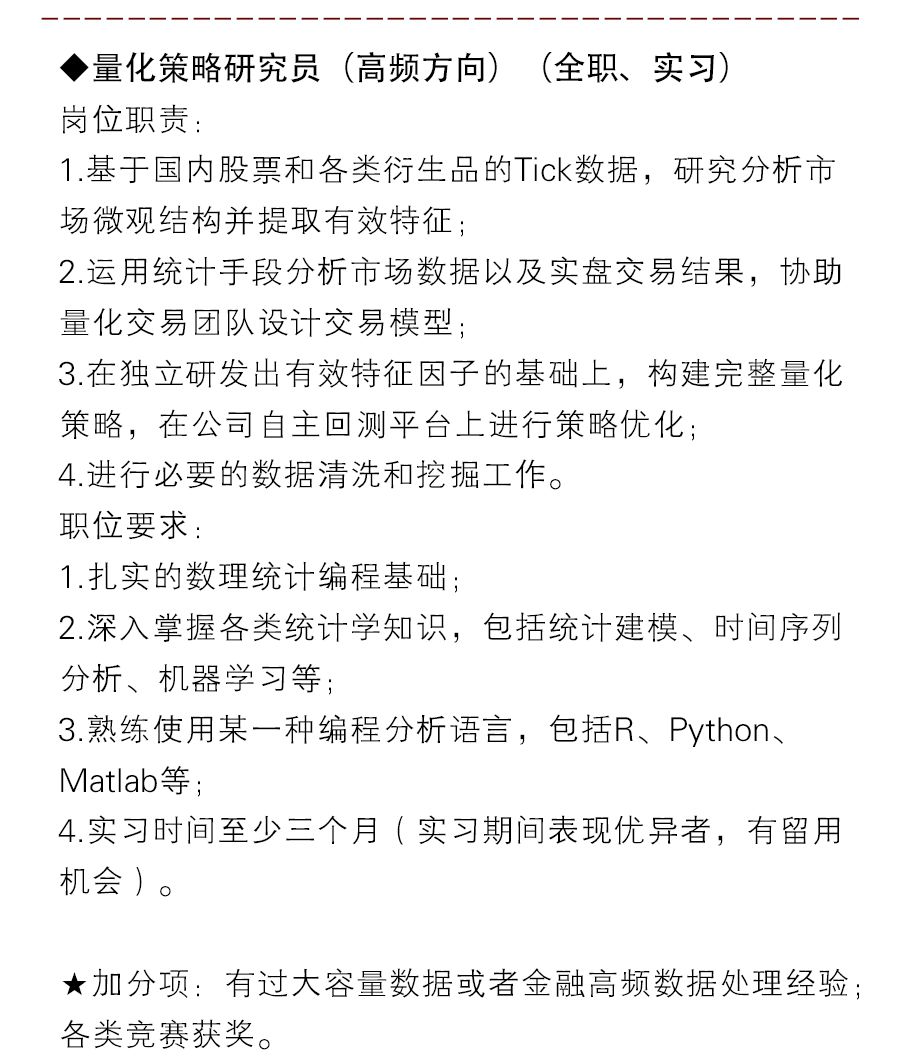 ◆量化策略研究员（高频方向）（全职、实习）
岗位职责：
1.基于国内股票和各类衍生品的Tick数据，研究分析市场微观结构并提取有效特征；
2.运用统计手段分析市场数据以及实盘交易结果，协助量化交易团队设计交易模型；
3.在独立研发出有效特征因子的基础上，构建完整量化策略，在公司自主回测平台上进行策略优化；
4.进行必要的数据清洗和挖掘工作。
职位要求：
1.扎实的数理统计编程基础；
2.深入掌握各类统计学知识，包括统计建模、时间序列分析、机器学习等；
3.熟练使用某一种编程分析语言，包括R、Python、Matlab等；
4.实习时间至少三个月（实习期间表现优异者，有留用机会）。

★加分项：有过大容量数据或者金融高频数据处理经验；各类竞赛获奖。